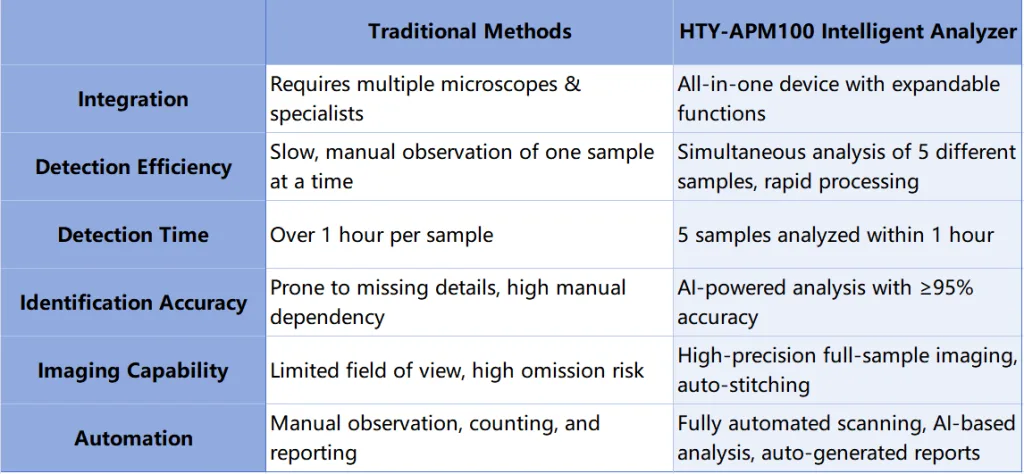 |  | Traditional Methods | HTY-APM100 Intelligent Analyzer |
|---|---|---|
| Integration | Requires multiple microscopes & specialists | All-in-one device with expandable functions |
| Detection Efficiency | Slow, manual observation of one sample at a time | Simultaneous analysis of 5 different samples, rapid processing |
| Detection Time | Over 1 hour per sample | 5 samples analyzed within 1 hour |
| Identification Accuracy | Prone to missing details, high manual dependency | AI-powered analysis with ≥95% accuracy |
| Imaging Capability | Limited field of view, high omission risk | High-precision full-sample imaging, auto-stitching |
| Automation | Manual observation, counting, and reporting | Fully automated scanning, AI-based analysis, auto-generated reports |